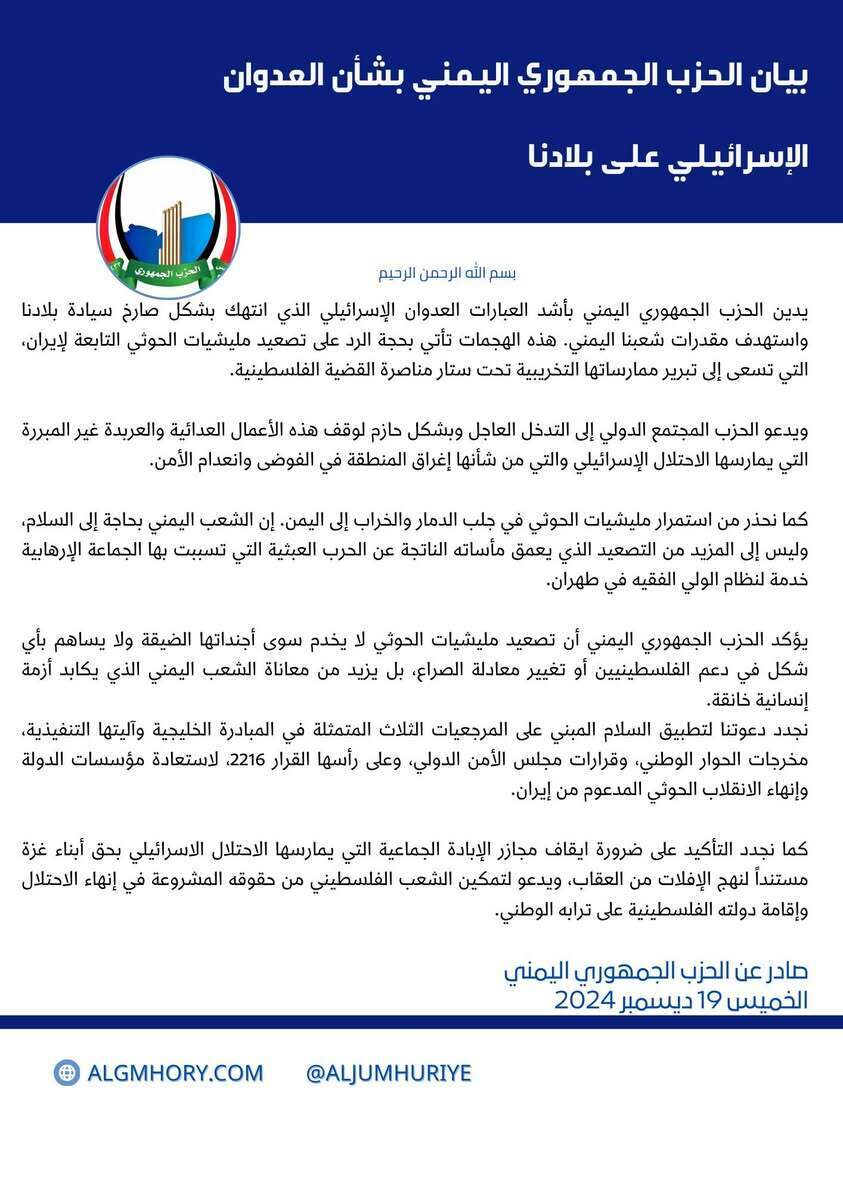 بيان الحزب الجمهوري اليمني بشأن العدوان

الإسرائيلي على بلادنا

الحزب الجمهوري

بسم الله الرحمن الرحيم

يدين الحزب الجمهوري اليمني بأشد العبارات العدوان الإسرائيلي الذي انتهك بشكل صارخ سيادة بلادنا واستهدف مقدرات شعبنا اليمني. هذه الهجمات تأتي بحجة الرد على تصعيد مليشيات الحوثي التابعة لإيران، التي تسعى إلى تبرير ممارساتها التخريبية تحت ستار مناصرة القضية الفلسطينية.

ويدعو الحزب المجتمع الدولي إلى التدخل العاجل وبشكل حازم لوقف هذه الأعمال العدائية والعربدة غير المبررة التي يمارسها الاحتلال الإسرائيلي والتي من شأنها إغراق المنطقة في الفوضى وانعدام الأمن.

كما نحذر من استمرار مليشيات الحوثي في جلب الدمار والخراب إلى اليمن. إن الشعب اليمني بحاجة إلى السلام، وليس إلى المزيد من التصعيد الذي يعمق مأساته الناتجة عن الحرب العبثية التي تسببت بها الجماعة الإرهابية خدمة لنظام الولي الفقيه في طهران.

يؤكد الحزب الجمهوري اليمني أن تصعيد مليشيات الحوثي لا يخدم سوى أجنداتها الضيقة ولا يساهم بأي شكل في دعم الفلسطينيين أو تغيير معادلة الصراع، بل يزيد من معاناة الشعب اليمني الذي يكابد أزمة إنسانية خانقة.
نجدد دعوتنا لتطبيق السلام المبني على المرجعيات الثلاث المتمثلة في المبادرة الخليجية وآليتها التنفيذية، مخرجات الحوار الوطني، وقرارات مجلس الأمن الدولي، وعلى رأسها القرار 2216، لاستعادة مؤسسات الدولة وإنهاء الانقلاب الحوثي المدعوم من إيران.

كما نجدد التأكيد على ضرورة ايقاف مجازر الإبادة الجماعية التي يمارسها الاحتلال الاسرائيلي بحق أبناء غزة مستنداً لنهج الإفلات من العقاب، ويدعو لتمكين الشعب الفلسطيني من حقوقه المشروعة في إنهاء الاحتلال وإقامة دولته الفلسطينية على ترابه الوطني.

صادر عن الحزب الجمهوري اليمني
الخميس 19 ديسمبر 2024

ALGMHORY.COM @ALJUMHURIYE